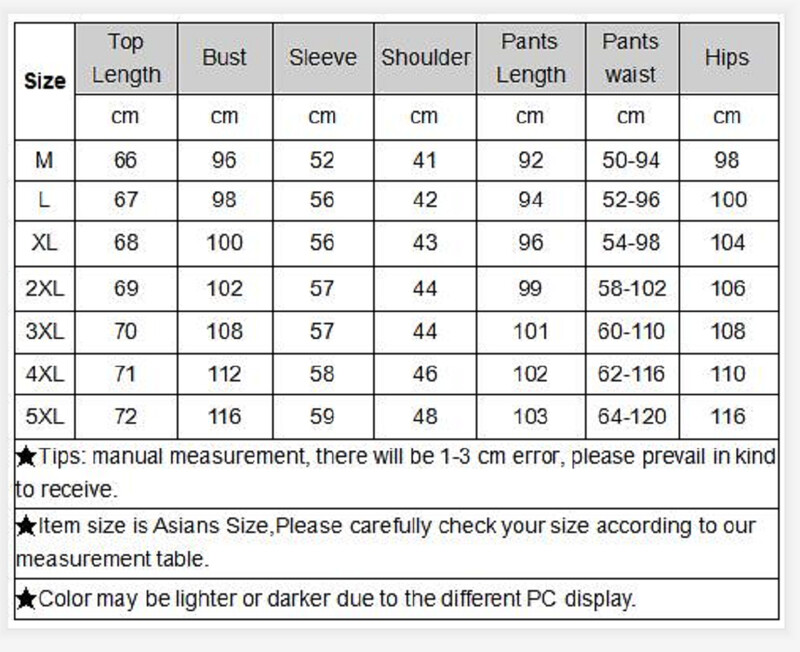 | Size | Top Length | Bust | Sleeve | Shoulder | Pants Length | Pants waist | Hips |
|---|---|---|---|---|---|---|---|
| | cm | cm | cm | cm | cm | cm | cm |
| M | 66 | 96 | 52 | 41 | 92 | 50-94 | 98 |
| L | 67 | 98 | 56 | 42 | 94 | 52-96 | 100 |
| XL | 68 | 100 | 56 | 43 | 96 | 54-98 | 104 |
| 2XL | 69 | 102 | 57 | 44 | 99 | 58-102 | 106 |
| 3XL | 70 | 108 | 57 | 44 | 101 | 60-110 | 108 |
| 4XL | 71 | 112 | 58 | 46 | 102 | 62-116 | 110 |
| 5XL | 72 | 116 | 59 | 48 | 103 | 64-120 | 116 |

★Tips: manual measurement, there will be 1-3 cm error, please prevail in kind to receive.

★Item size is Asians Size,Please carefully check your size according to our measurement table.

★Color may be lighter or darker due to the different PC display.